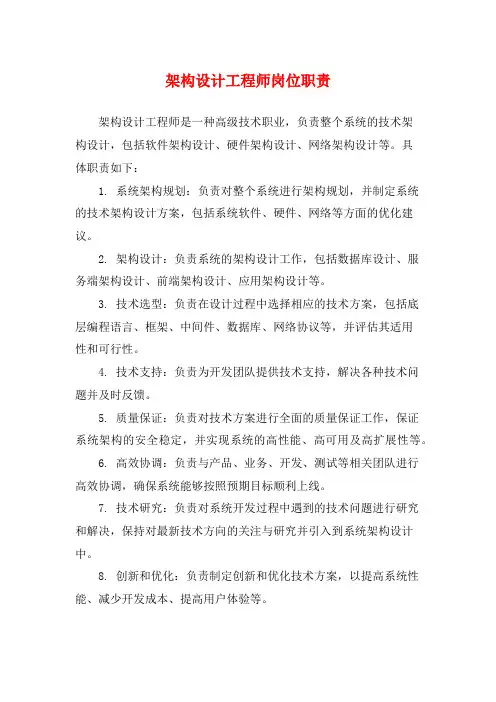 架构设计工程师岗位职责

架构设计工程师是一种高级技术职业，负责整个系统的技术架构设计，包括软件架构设计、硬件架构设计、网络架构设计等。具体职责如下：

1. 系统架构规划：负责对整个系统进行架构规划，并制定系统的技术架构设计方案，包括系统软件、硬件、网络等方面的优化建议。

2. 架构设计：负责系统的架构设计工作，包括数据库设计、服务端架构设计、前端架构设计、应用架构设计等。

3. 技术选型：负责在设计过程中选择相应的技术方案，包括底层编程语言、框架、中间件、数据库、网络协议等，并评估其适用性和可行性。

4. 技术支持：负责为开发团队提供技术支持，解决各种技术问题并及时反馈。

5. 质量保证：负责对技术方案进行全面的质量保证工作，保证系统架构的安全稳定，并实现系统的高性能、高可用及高扩展性等。

6. 高效协调：负责与产品、业务、开发、测试等相关团队进行高效协调，确保系统能够按照预期目标顺利上线。

7. 技术研究：负责对系统开发过程中遇到的技术问题进行研究和解决，保持对最新技术方向的关注与研究并引入到系统架构设计中。

8. 创新和优化：负责制定创新和优化技术方案，以提高系统性能、减少开发成本、提高用户体验等。